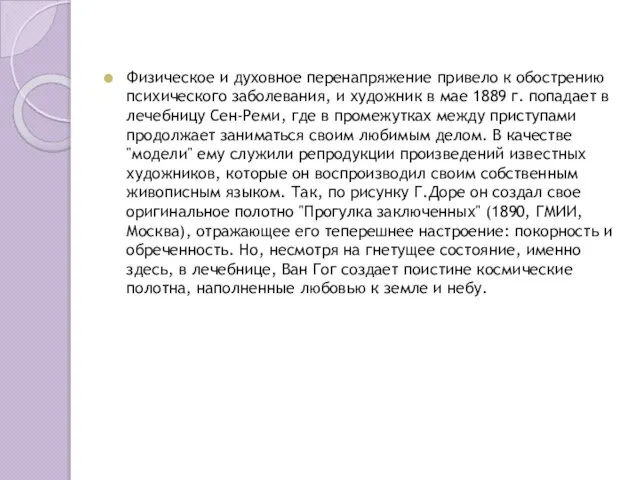 Физическое и духовное перенапряжение привело к обострению психического заболевания, и художник в мае 1889 г. попадает в лечебницу Сен-Реми, где в промежутках между приступами продолжает заниматься своим любимым делом. В качестве "модели" ему служили репродукции произведений известных художников, которые он воспроизводил своим собственным живописным языком. Так, по рисунку Г.Доре он создал свое оригинальное полотно "Прогулка заключенных" (1890, ГМИИ, Москва), отражающее его теперешнее настроение: покорность и обреченность. Но, несмотря на гнетущее состояние, именно здесь, в лечебнице, Ван Гог создает поистине космические полотна, наполненные любовью к земле и небу.